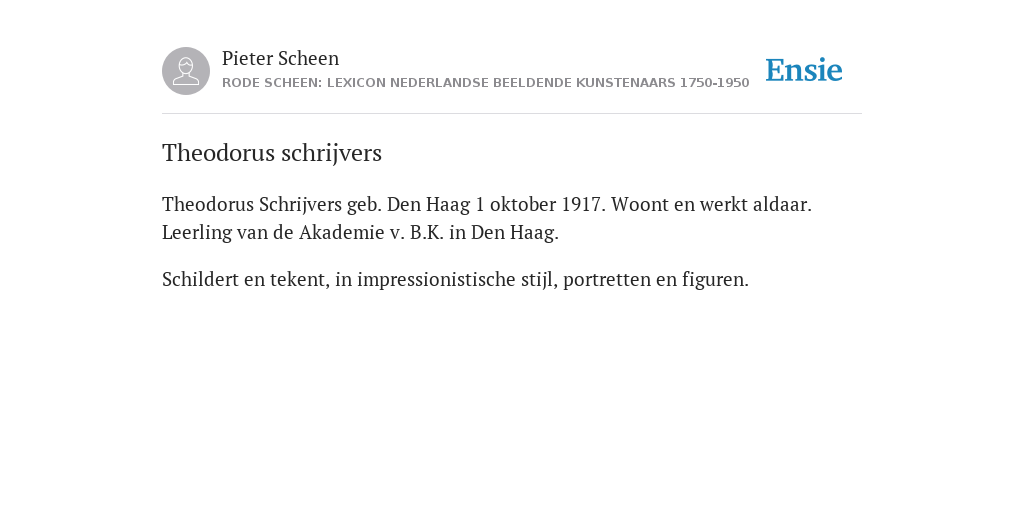 Pieter Scheen
RODE SCHEEN: LEXICON NEDERLANDSE BEELDENDE KUNSTENAARS 1750-1950

Ensie

Theodorus schrijvers

Theodorus Schrijvers geb. Den Haag 1 oktober 1917. Woont en werkt aldaar. Leerling van de Akademie v. B.K. in Den Haag.

Schildert en tekent, in impressionistische stijl, portretten en figuren.